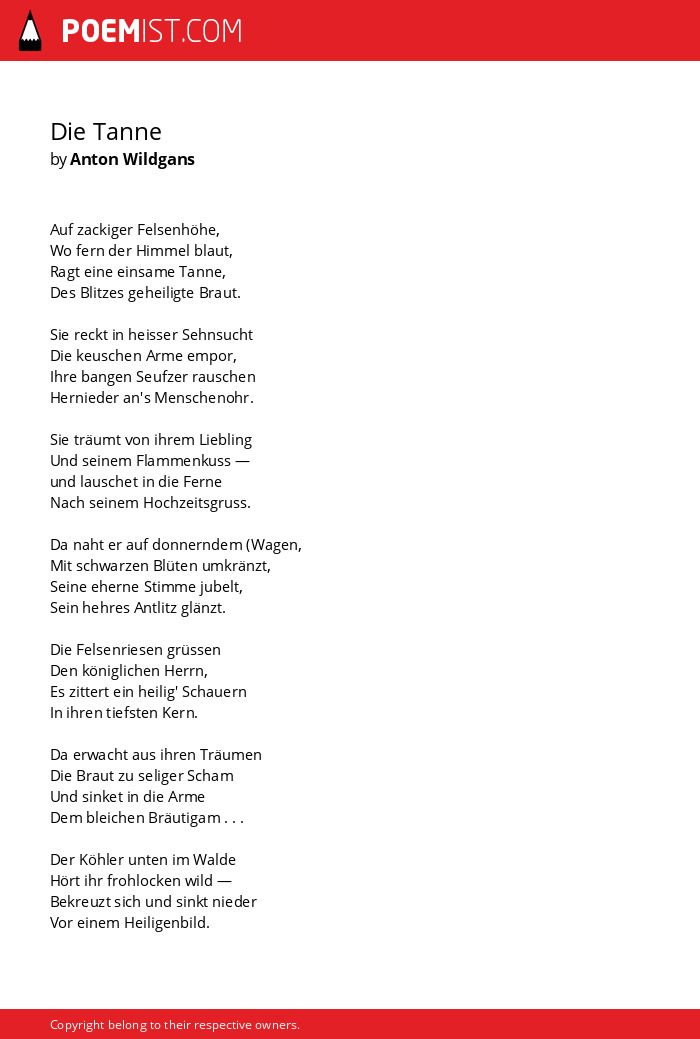 POEMIST.COM

Die Tanne
by Anton Wildgans

Auf zackiger Felsenhöhe,
Wo fern der Himmel blaut,
Ragt eine einsame Tanne,
Des Blitzes geheiligte Braut.

Sie reckt in heisser Sehnsucht
Die keuschen Arme empor,
Ihre bangen Seufzer rauschen
Hernieder an's Menschenohr.

Sie träumt von ihrem Liebling
Und seinem Flammenkuss —
und lauschet in die Ferne
Nach seinem Hochzeitsgruss.

Da naht er auf donnerndem (Wagen,
Mit schwarzen Blüten umkränzt,
Seine eherne Stimme jubelt,
Sein hehres Antlitz glänzt.

Die Felsenriesen grüssen
Den königlichen Herrn,
Es zittert ein heilig' Schauern
In ihren tiefsten Kern.

Da erwacht aus ihren Träumen
Die Braut zu seliger Scham
Und sinket in die Arme
Dem bleichen Bräutigam . . .

Der Köhler unten im Walde
Hört ihr frohlocken wild —
Bekreuzt sich und sinkt nieder
Vor einem Heiligenbild.

Copyright belong to their respective owners.